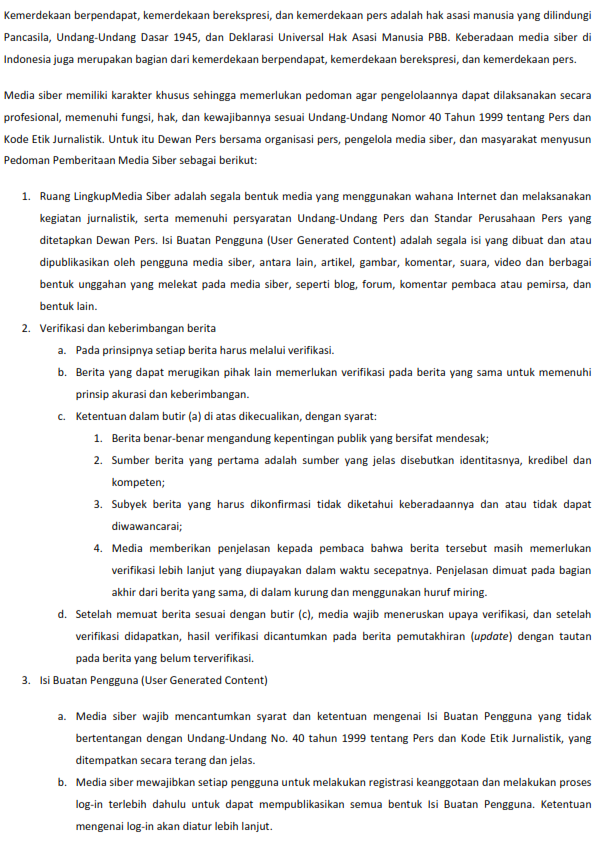 Kemerdekaan berpendapat, kemerdekaan berekspresi, dan kemerdekaan pers adalah hak asasi manusia yang dilindungi Pancasila, Undang-Undang Dasar 1945, dan Deklarasi Universal Hak Asasi Manusia PBB. Keberadaan media siber di Indonesia juga merupakan bagian dari kemerdekaan berpendapat, kemerdekaan berekspresi, dan kemerdekaan pers.

Media siber memiliki karakter khusus sehingga memerlukan pedoman agar pengelolaannya dapat dilaksanakan secara profesional, memenuhi fungsi, hak, dan kewajibannya sesuai Undang-Undang Nomor 40 Tahun 1999 tentang Pers dan Kode Etik Jurnalistik. Untuk itu Dewan Pers bersama organisasi pers, pengelola media siber, dan masyarakat menyusun Pedoman Pemberitaan Media Siber sebagai berikut:

1. Ruang LingkupMedia Siber adalah segala bentuk media yang menggunakan wahana Internet dan melaksanakan kegiatan jurnalistik, serta memenuhi persyaratan Undang-Undang Pers dan Standar Perusahaan Pers yang ditetapkan Dewan Pers. Isi Buatan Pengguna (User Generated Content) adalah segala isi yang dibuat dan atau dipublikasikan oleh pengguna media siber, antara lain, artikel, gambar, komentar, suara, video dan berbagai bentuk unggahan yang melekat pada media siber, seperti blog, forum, komentar pembaca atau pemirsa, dan bentuk lain.
2. Verifikasi dan keberimbangan berita
a. Pada prinsipnya setiap berita harus melalui verifikasi.
b. Berita yang dapat merugikan pihak lain memerlukan verifikasi pada berita yang sama untuk memenuhi prinsip akurasi dan keberimbangan.
c. Ketentuan dalam butir (a) di atas dikecualikan, dengan syarat:
1. Berita benar-benar mengandung kepentingan publik yang bersifat mendesak;
2. Sumber berita yang pertama adalah sumber yang jelas disebutkan identitasnya, kredibel dan kompeten;
3. Subyek berita yang harus dikonfirmasi tidak diketahui keberadaannya dan atau tidak dapat diwawancarai;
4. Media memberikan penjelasan kepada pembaca bahwa berita tersebut masih memerlukan verifikasi lebih lanjut yang diupayakan dalam waktu secepatnya. Penjelasan dimuat pada bagian akhir dari berita yang sama, di dalam kurung dan menggunakan huruf miring.
d. Setelah memuat berita sesuai dengan butir (c), media wajib meneruskan upaya verifikasi, dan setelah verifikasi didapatkan, hasil verifikasi dicantumkan pada berita pemutakhiran (update) dengan tautan pada berita yang belum terverifikasi.
3. Isi Buatan Pengguna (User Generated Content)
a. Media siber wajib mencantumkan syarat dan ketentuan mengenai Isi Buatan Pengguna yang tidak bertentangan dengan Undang-Undang No. 40 tahun 1999 tentang Pers dan Kode Etik Jurnalistik, yang ditempatkan secara terang dan jelas.
b. Media siber mewajibkan setiap pengguna untuk melakukan registrasi keanggotaan dan melakukan proses log-in terlebih dahulu untuk dapat mempublikasikan semua bentuk Isi Buatan Pengguna. Ketentuan mengenai log-in akan diatur lebih lanjut.